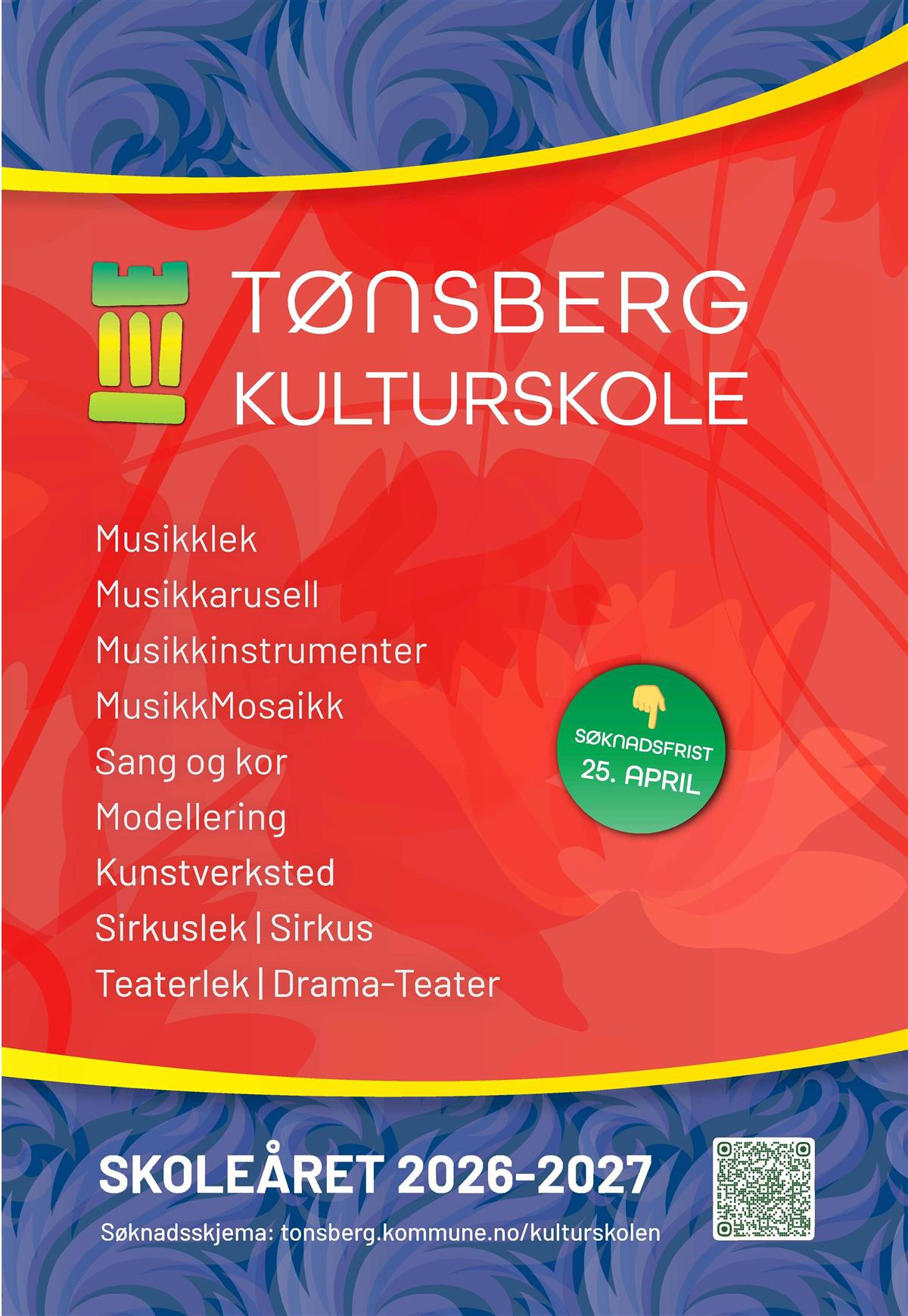 TØNSBERG
KULTURSKOLE

Musikklek
Musikkarusell
Musikkinstrumenter
MusikkMosaikk
Sang og kor
Modellering
Kunstverksted
Sirkuslek | Sirkus
Teaterlek | Drama-Teater

SØKNADSFRIST
25. APRIL

SKOLEÅRET 2026-2027

Søknadsskjema: tonsberg.kommune.no/kulturskolen